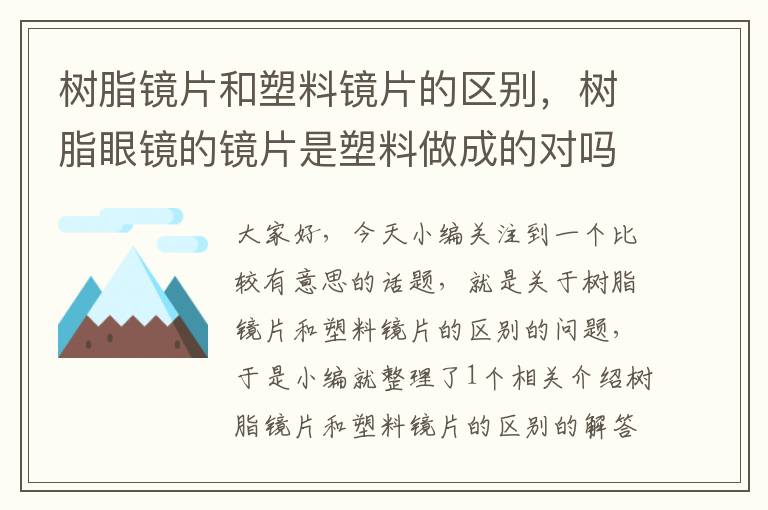 树脂镜片和塑料镜片的区别，树脂眼镜的镜片是塑料做成的对吗

大家好，今天小编关注到一个比较有意思的话题，就是关于树脂镜片和塑料镜片的区别的问题，于是小编就整理了1个相关介绍树脂镜片和塑料镜片的区别的解答